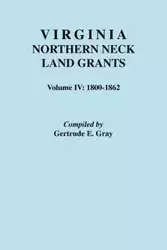 VIRGINIA
NORTHERN NECK
LAND GRANTS

Volume IV: 1800-1862

Compiled by
Gertrude E. Gray